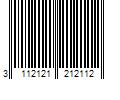 3 112121 212112